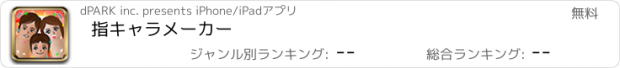 dPARK inc. presents iPhone/iPadアプリ

無料

指キャラメーカー

ジャンル別ランキング: --

総合ランキング: --